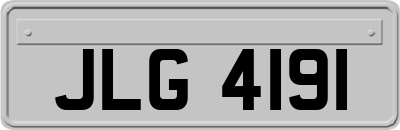 JLG 4191